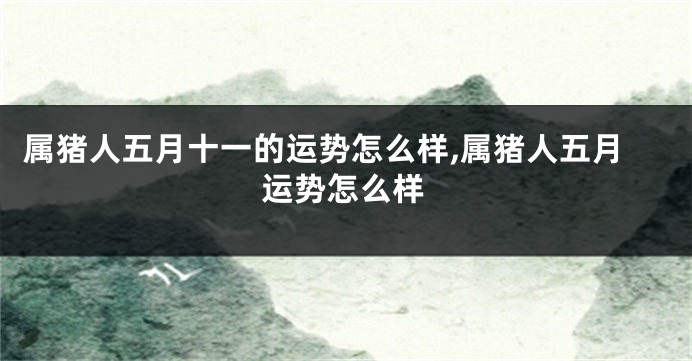 属猪人五月十一的运势怎么样,属猪人五月运势怎么样